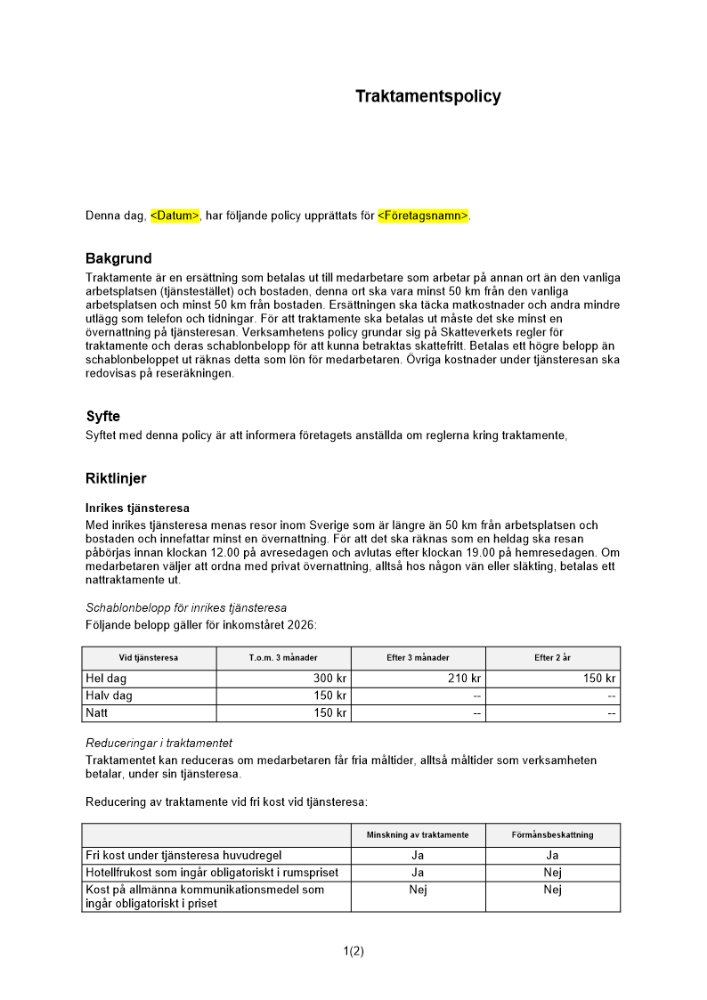 Traktamentspolicy

Denna dag, <Datum>, har följande policy upprättats för <Företagsnamn>.

Bakgrund
Traktamente är en ersättning som betalas ut till medarbetare som arbetar på annan ort än den vanliga arbetsplatsen (tjänstestället) och bostaden, denna ort ska vara minst 50 km från den vanliga arbetsplatsen och minst 50 km från bostaden. Ersättningen ska täcka matkostnader och andra mindre utlägg som telefon och tidningar. För att traktamente ska betalas ut måste det ske minst en övernattning på tjänsteresan. Verksamhetens policy grundar sig på Skatteverkets regler för traktamente och deras schablonbelopp för att kunna betraktas skattefritt. Betalas ett högre belopp än schablonbeloppet ut räknas detta som lön för medarbetaren. Övriga kostnader under tjänsteresan ska redovisas på reseräkningen.

Syfte
Syftet med denna policy är att informera företagets anställda om reglerna kring traktamente,

Riktlinjer

Inrikes tjänsteresa
Med inrikes tjänsteresa menas resor inom Sverige som är längre än 50 km från arbetsplatsen och bostaden och innefattar minst en övernattning. För att det ska räknas som en heldag ska resan påbörjas innan klockan 12.00 på avresedagen och avlutas efter klockan 19.00 på hemresedagen. Om medarbetaren väljer att ordna med privat övernattning, alltså hos någon vän eller släkting, betalas ett nattraktamente ut.

Schablonbelopp för inrikes tjänsteresa
Följande belopp gäller för inkomståret 2026:

| Vid tjänsteresa | T.o.m. 3 månader | Efter 3 månader | Efter 2 år |
|---|---|---|---|
| Hel dag | 300 kr | 210 kr | 150 kr |
| Halv dag | 150 kr | -- | -- |
| Natt | 150 kr | -- | -- |

Reduceringar i traktamentet
Traktamentet kan reduceras om medarbetaren får fria måltider, alltså måltider som verksamheten betalar, under sin tjänsteresa.

Reducering av traktamente vid fri kost vid tjänsteresa:

| | Minskning av traktamente | Förmånsbeskattning |
|---|---|---|
| Fri kost under tjänsteresa huvudregel | Ja | Ja |
| Hotellfrukost som ingår obligatoriskt i rumspriset | Ja | Nej |
| Kost på allmänna kommunikationsmedel som ingår obligatoriskt i priset | Nej | Nej |

1(2)